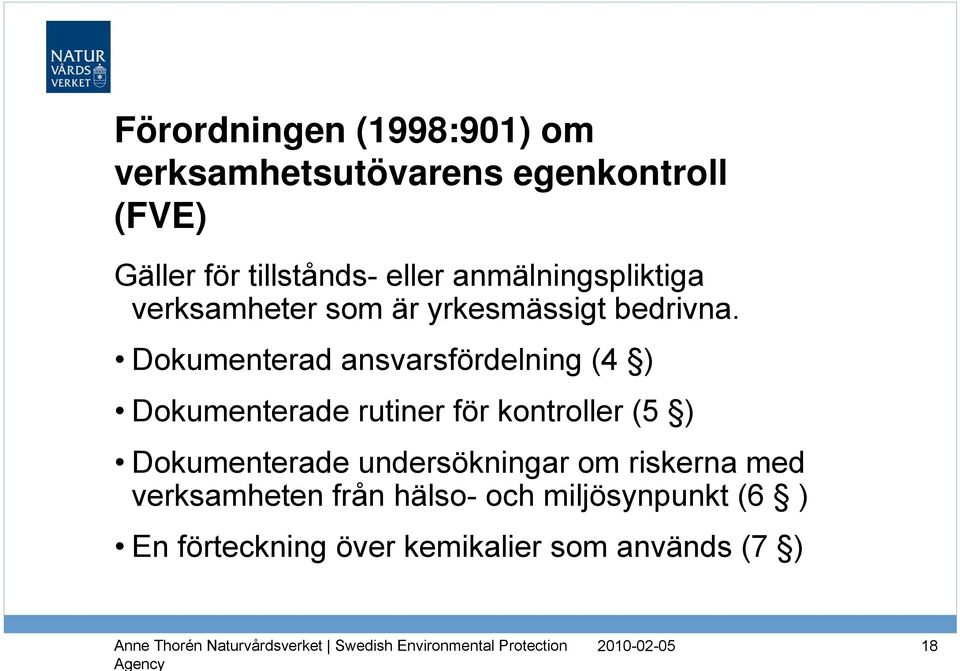 NATUR VÅRDS VERKET

Förordningen (1998:901) om verksamhetsutövarens egenkontroll (FVE)

Gäller för tillstånds- eller anmälningspliktiga verksamheter som är yrkesmässigt bedrivna.

• Dokumenterad ansvarsfördelning (4 §)

• Dokumenterade rutiner för kontroller (5 §)

• Dokumenterade undersökningar om riskerna med verksamheten från hälso- och miljösynpunkt (6 § )

• En förteckning över kemikalier som används (7 §)

Anne Thorén Naturvårdsverket | Swedish Environmental Protection Agency 2010-02-05 18